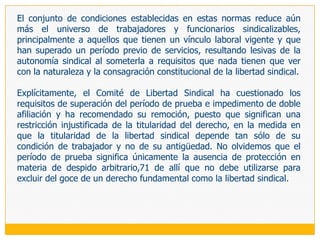 El conjunto de condiciones establecidas en estas normas reduce aún más el universo de trabajadores y funcionarios sindicalizables, principalmente a aquellos que tienen un vínculo laboral vigente y que han superado un período previo de servicios, resultando lesivas de la autonomía sindical al someterla a requisitos que nada tienen que ver con la naturaleza y la consagración constitucional de la libertad sindical.

Explícitamente, el Comité de Libertad Sindical ha cuestionado los requisitos de superación del período de prueba e impedimento de doble afiliación y ha recomendado su remoción, puesto que significan una restricción injustificada de la titularidad del derecho, en la medida en que la titularidad de la libertad sindical depende tan sólo de su condición de trabajador y no de su antigüedad. No olvidemos que el período de prueba significa únicamente la ausencia de protección en materia de despido arbitrario,71 de allí que no debe utilizarse para excluir del goce de un derecho fundamental como la libertad sindical.